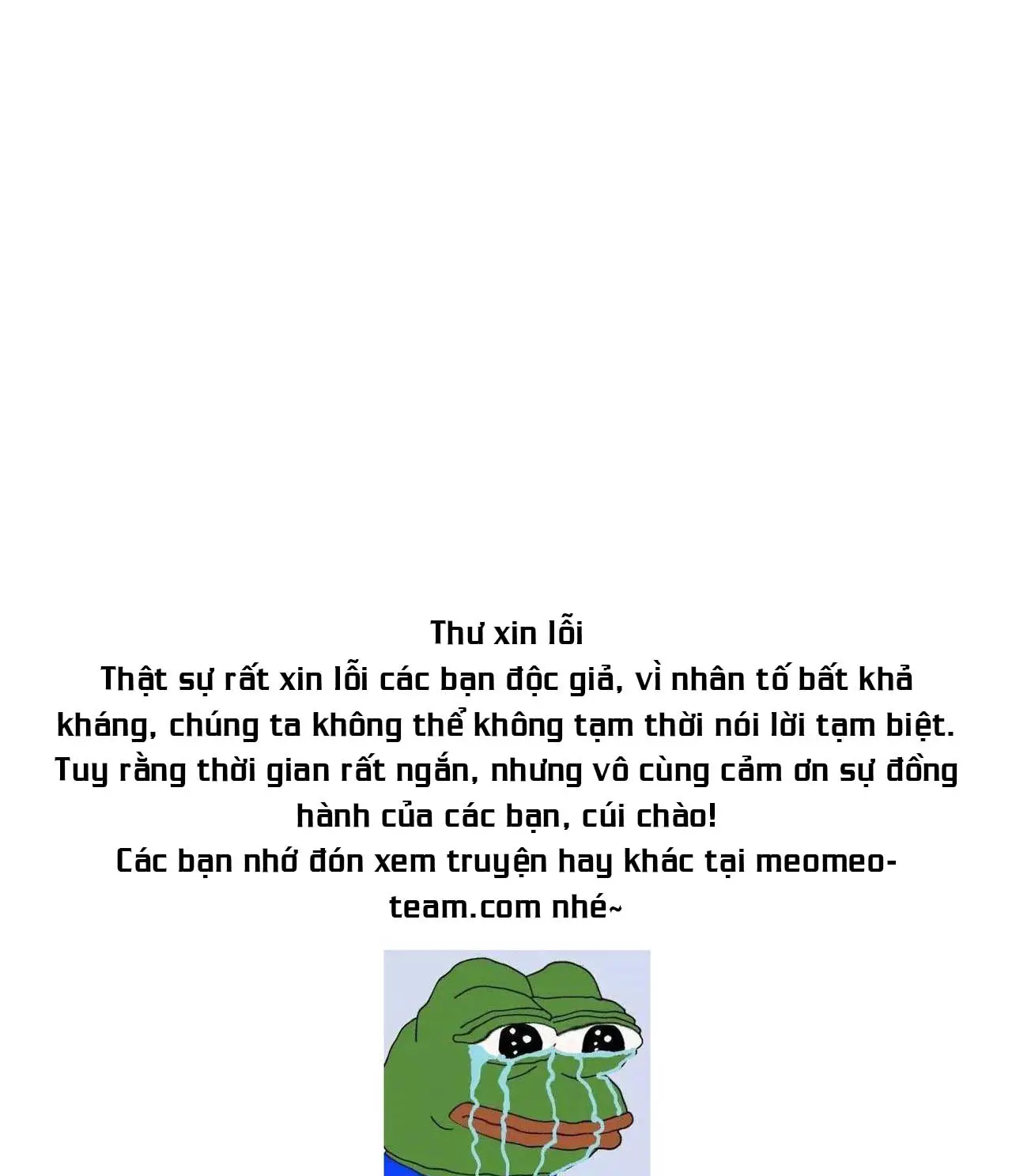 Thư xin lỗi

Thật sự rất xin lỗi các bạn độc giả, vì nhân tố bất khả kháng, chúng ta không thể không tạm thời nói lời tạm biệt. Tuy rằng thời gian rất ngắn, nhưng vô cùng cảm ơn sự đồng hành của các bạn, cúi chào!

Các bạn nhớ đón xem truyện hay khác tại meomeo-team.com nhé~